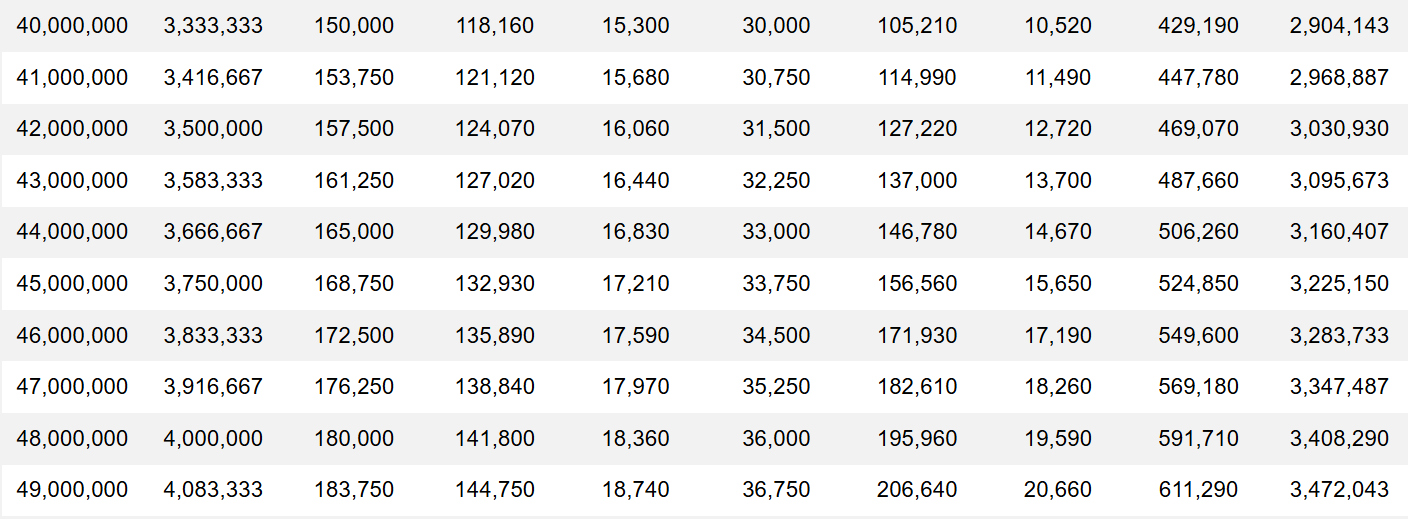 | 40,000,000 | 3,333,333 | 150,000 | 118,160 | 15,300 | 30,000 | 105,210 | 10,520 | 429,190 | 2,904,143 |
|---|---|---|---|---|---|---|---|---|---|
| 41,000,000 | 3,416,667 | 153,750 | 121,120 | 15,680 | 30,750 | 114,990 | 11,490 | 447,780 | 2,968,887 |
| 42,000,000 | 3,500,000 | 157,500 | 124,070 | 16,060 | 31,500 | 127,220 | 12,720 | 469,070 | 3,030,930 |
| 43,000,000 | 3,583,333 | 161,250 | 127,020 | 16,440 | 32,250 | 137,000 | 13,700 | 487,660 | 3,095,673 |
| 44,000,000 | 3,666,667 | 165,000 | 129,980 | 16,830 | 33,000 | 146,780 | 14,670 | 506,260 | 3,160,407 |
| 45,000,000 | 3,750,000 | 168,750 | 132,930 | 17,210 | 33,750 | 156,560 | 15,650 | 524,850 | 3,225,150 |
| 46,000,000 | 3,833,333 | 172,500 | 135,890 | 17,590 | 34,500 | 171,930 | 17,190 | 549,600 | 3,283,733 |
| 47,000,000 | 3,916,667 | 176,250 | 138,840 | 17,970 | 35,250 | 182,610 | 18,260 | 569,180 | 3,347,487 |
| 48,000,000 | 4,000,000 | 180,000 | 141,800 | 18,360 | 36,000 | 195,960 | 19,590 | 591,710 | 3,408,290 |
| 49,000,000 | 4,083,333 | 183,750 | 144,750 | 18,740 | 36,750 | 206,640 | 20,660 | 611,290 | 3,472,043 |